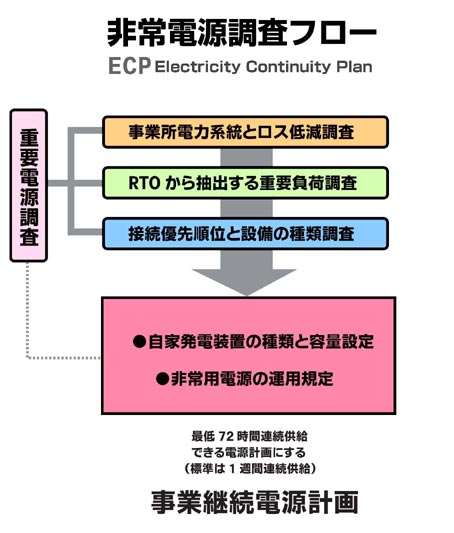 非常電源調査フロー
ECP Electricity Continuity Plan

重要電源調査

事業所電力系統とロス低減調査

RTO から抽出する重要負荷調査

接続優先順位と設備の種類調査

●自家発電装置の種類と容量設定

●非常用電源の運用規定

最低 72 時間連続供給
できる電源計画にする
（標準は 1 週間連続供給）

事業継続電源計画